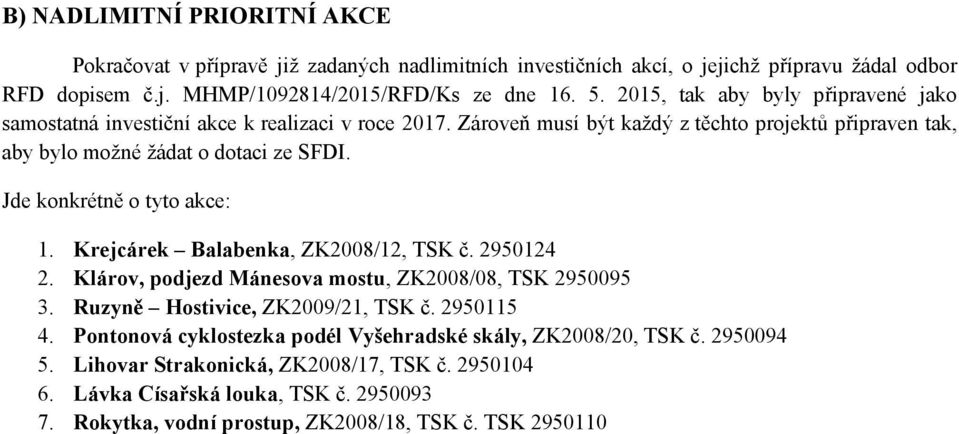 B) NADLIMITNÍ PRIORITNÍ AKCE

Pokračovat v přípravě již zadaných nadlimitních investičních akcí, o jejichž přípravu žádal odbor RFD dopisem č.j. MHMP/1092814/2015/RFD/Ks ze dne 16. 5. 2015, tak aby byly připravené jako samostatná investiční akce k realizaci v roce 2017. Zároveň musí být každý z těchto projektů připraven tak, aby bylo možné žádat o dotaci ze SFDI.

Jde konkrétně o tyto akce:

1. Krejcárek – Balabenka, ZK2008/12, TSK č. 2950124
2. Klárov, podjezd Mánesova mostu, ZK2008/08, TSK 2950095
3. Ruzyně – Hostivice, ZK2009/21, TSK č. 2950115
4. Pontonová cyklostezka podél Vyšehradské skály, ZK2008/20, TSK č. 2950094
5. Lihovar Strakonická, ZK2008/17, TSK č. 2950104
6. Lávka Císařská louka, TSK č. 2950093
7. Rokytka, vodní prostup, ZK2008/18, TSK č. TSK 2950110